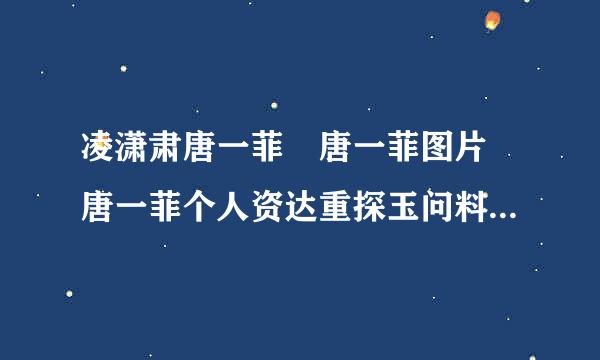 凌潇肃唐一菲　唐一菲图片 唐一菲个人资达重探玉问料...